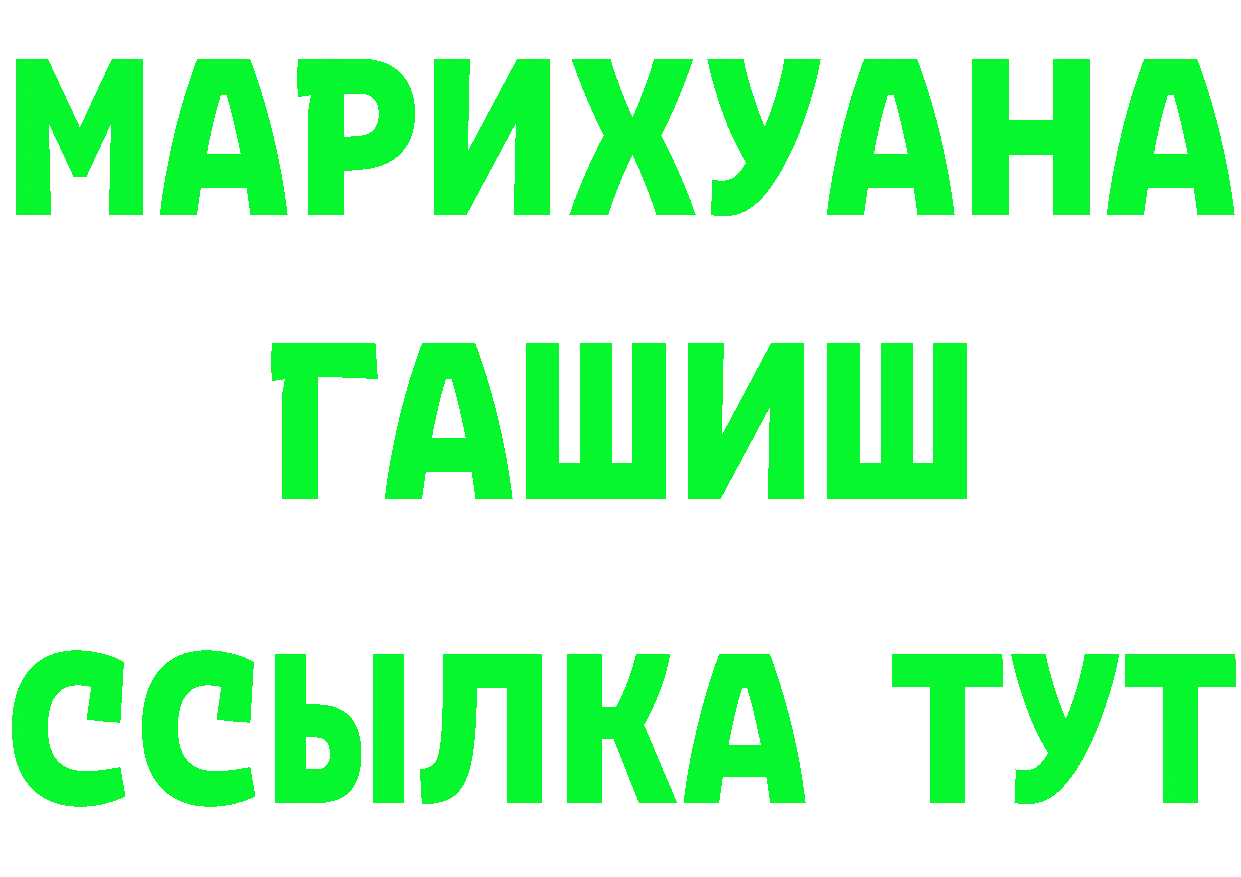 МАРИХУАНА
ГАШИШ
ССЫЛКА ТУТ